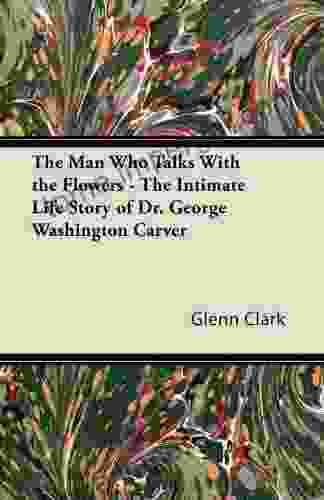 The Man Who Talks With the Flowers - The Intimate Life Story of Dr. George Washington Carver

Glenn Clark